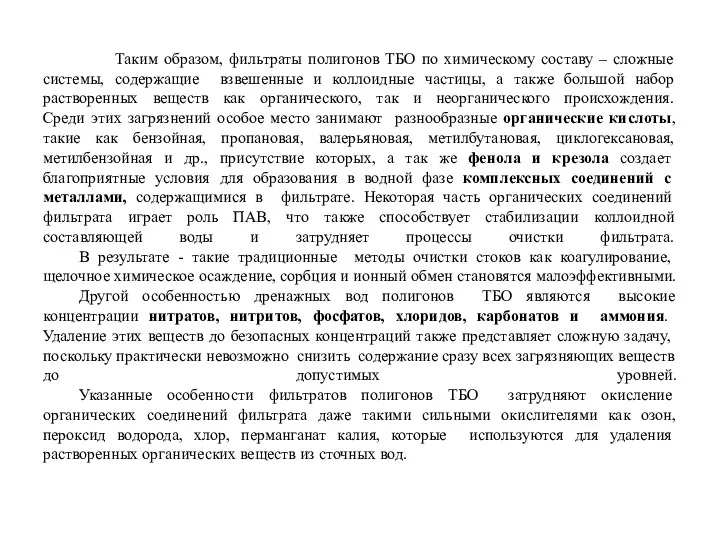 Таким образом, фильтраты полигонов ТБО по химическому составу – сложные системы, содержащие взвешенные и коллоидные частицы, а также большой набор растворенных веществ как органического, так и неорганического происхождения. Среди этих загрязнений особое место занимают разнообразные органические кислоты, такие как бензойная, пропановая, валерьяновая, метилбутановая, циклогексановая, метилбензойная и др., присутствие которых, а так же фенола и крезола создает благоприятные условия для образования в водной фазе комплексных соединений с металлами, содержащимися в фильтрате. Некоторая часть органических соединений фильтрата играет роль ПАВ, что также способствует стабилизации коллоидной составляющей воды и затрудняет процессы очистки фильтрата.

В результате - такие традиционные методы очистки стоков как коагулирование, щелочное химическое осаждение, сорбция и ионный обмен становятся малоэффективными.

Другой особенностью дренажных вод полигонов ТБО являются высокие концентрации нитратов, нитритов, фосфатов, хлоридов, карбонатов и аммония. Удаление этих веществ до безопасных концентраций также представляет сложную задачу, поскольку практически невозможно снизить содержание сразу всех загрязняющих веществ до допустимых уровней.

Указанные особенности фильтратов полигонов ТБО затрудняют окисление органических соединений фильтрата даже такими сильными окислителями как озон, пероксид водорода, хлор, перманганат калия, которые используются для удаления растворенных органических веществ из сточных вод.